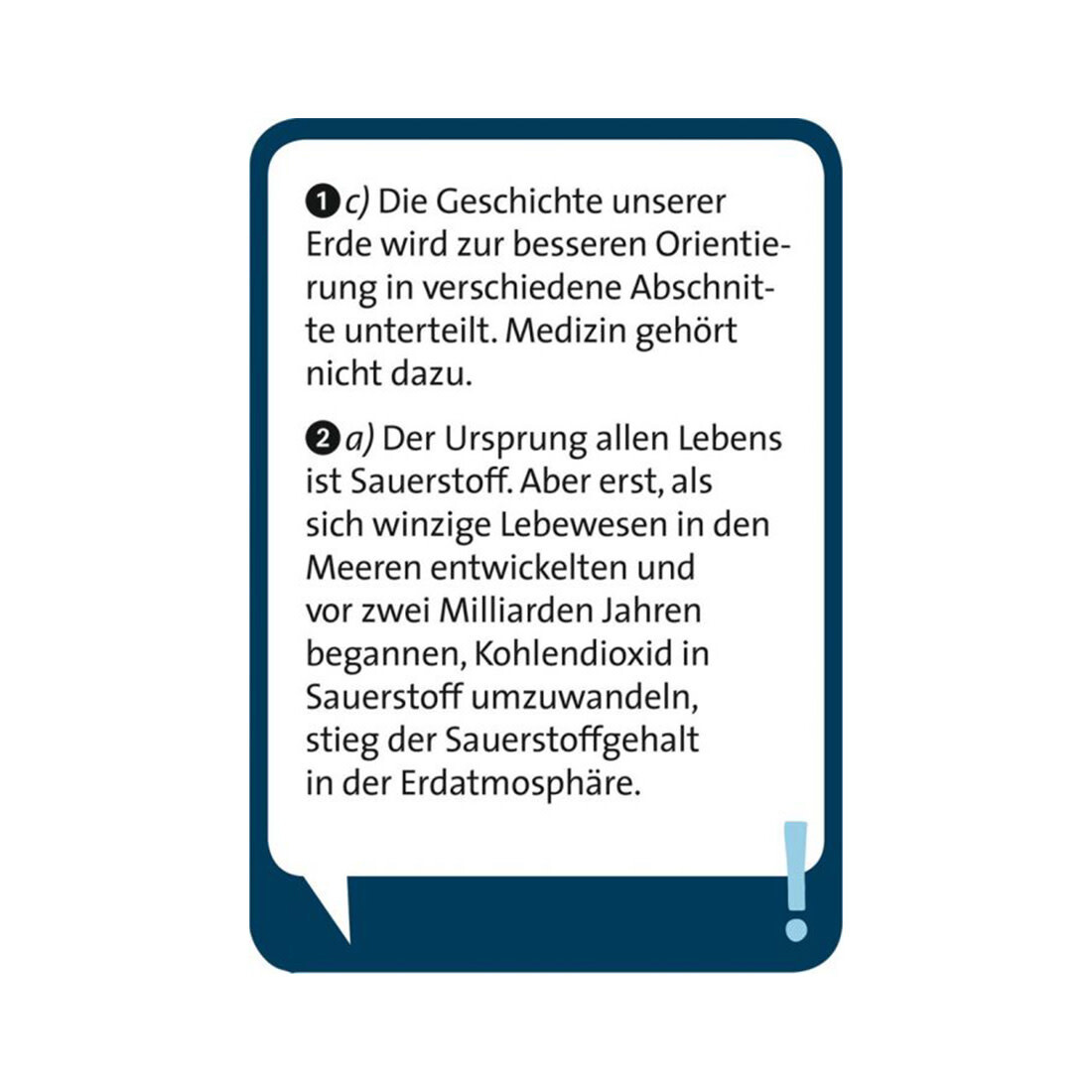 ❶ c) Die Geschichte unserer Erde wird zur besseren Orientierung in verschiedene Abschnitte unterteilt. Medizin gehört nicht dazu.

❷ a) Der Ursprung allen Lebens ist Sauerstoff. Aber erst, als sich winzige Lebewesen in den Meeren entwickelten und vor zwei Milliarden Jahren begannen, Kohlendioxid in Sauerstoff umzuwandeln, stieg der Sauerstoffgehalt in der Erdatmosphäre.

!